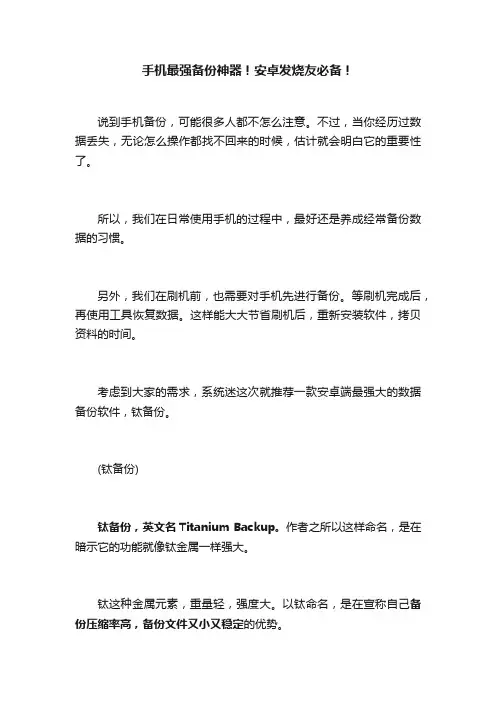 手机最强备份神器！安卓发烧友必备！

说到手机备份，可能很多人都不怎么注意。不过，当你经历过数据丢失，无论怎么操作都找不回来的时候，估计就会明白它的重要性了。

所以，我们在日常使用手机的过程中，最好还是养成经常备份数据的习惯。

另外，我们在刷机前，也需要对手机先进行备份。等刷机完成后，再使用工具恢复数据。这样能大大节省刷机后，重新安装软件，拷贝资料的时间。

考虑到大家的需求，系统迷这次就推荐一款安卓端最强大的数据备份软件，钛备份。

(钛备份)

钛备份，英文名 Titanium Backup。作者之所以这样命名，是在暗示它的功能就像钛金属一样强大。

钛这种金属元素，重量轻，强度大。以钛命名，是在宣称自己备份压缩率高，备份文件又小又稳定的优势。